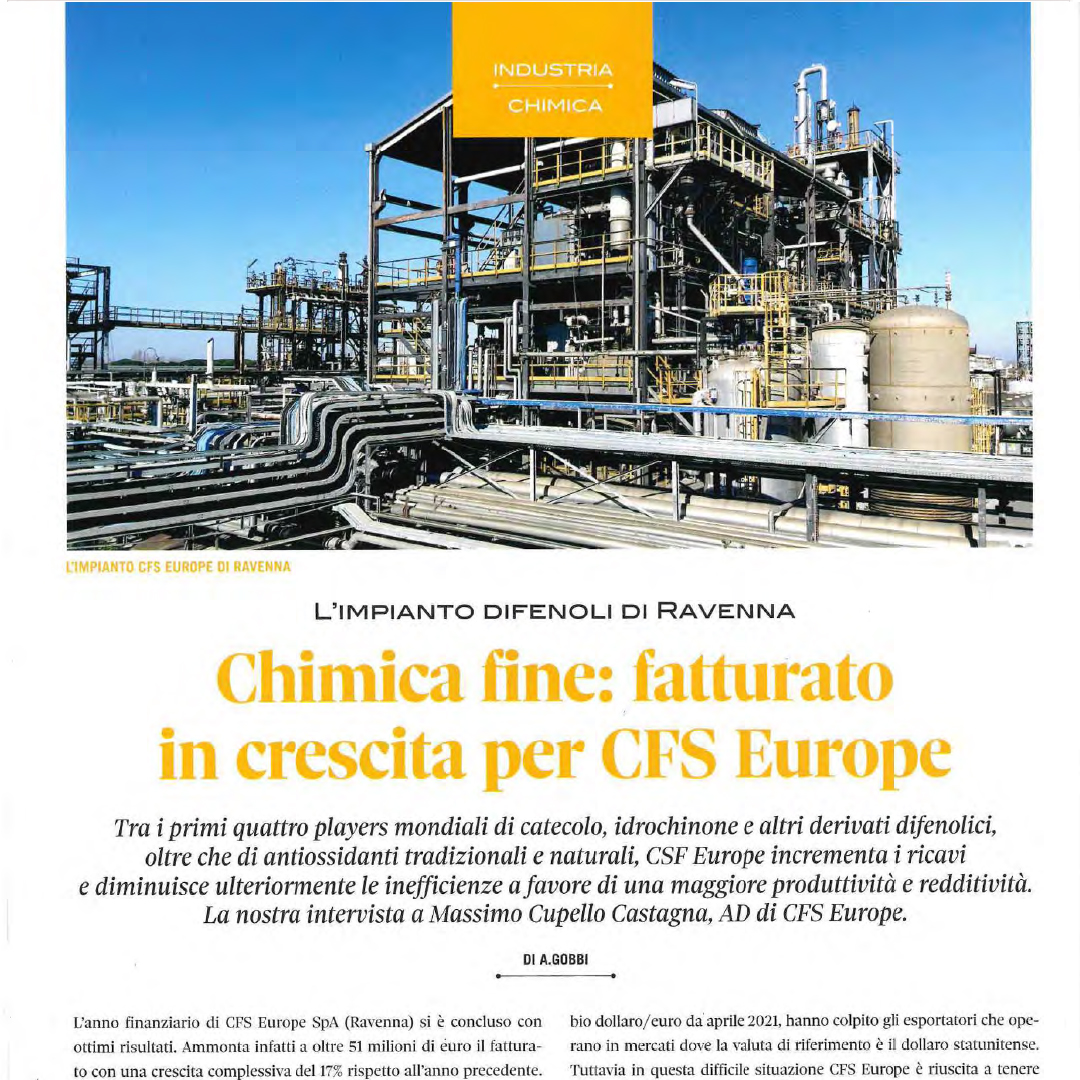 INDUSTRIA
CHIMICA

L'IMPIANTO CFS EUROPE DI RAVENNA

L'IMPIANTO DIFENOLI DI RAVENNA

Chimica fine: fatturato in crescita per CFS Europe

Tra i primi quattro players mondiali di catecolo, idrochinone e altri derivati difenolici, oltre che di antiossidanti tradizionali e naturali, CSF Europe incrementa i ricavi e diminuisce ulteriormente le inefficienze a favore di una maggiore produttività e redditività. La nostra intervista a Massimo Cupello Castagna, AD di CFS Europe.

DI A.GOBBI

L'anno finanziario di CFS Europe SpA (Ravenna) si è concluso con ottimi risultati. Ammonta infatti a oltre 51 milioni di euro il fatturato con una crescita complessiva del 17% rispetto all'anno precedente.

bio dollaro/euro da aprile 2021, hanno colpito gli esportatori che operano in mercati dove la valuta di riferimento è il dollaro statunitense. Tuttavia in questa difficile situazione CFS Europe è riuscita a tenere